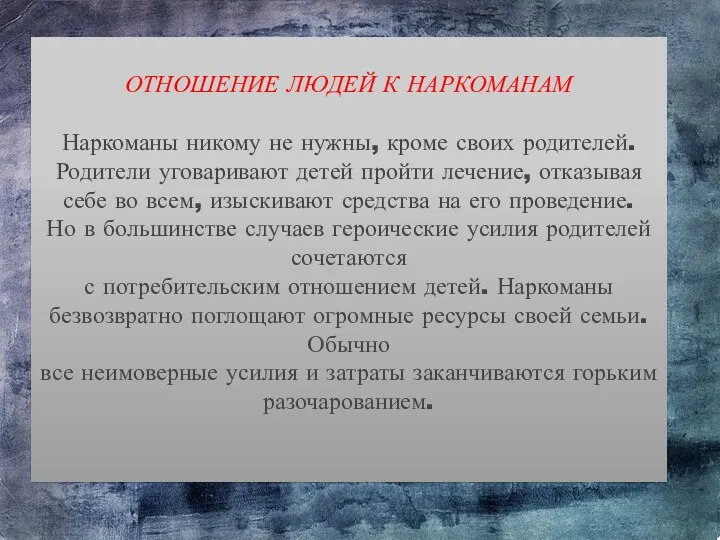 ОТНОШЕНИЕ ЛЮДЕЙ К НАРКОМАНАМ

Наркоманы никому не нужны, кроме своих родителей. Родители уговаривают детей пройти лечение, отказывая себе во всем, изыскивают средства на его проведение. Но в большинстве случаев героические усилия родителей сочетаются
с потребительским отношением детей. Наркоманы безвозвратно поглощают огромные ресурсы своей семьи. Обычно
все неимоверные усилия и затраты заканчиваются горьким разочарованием.